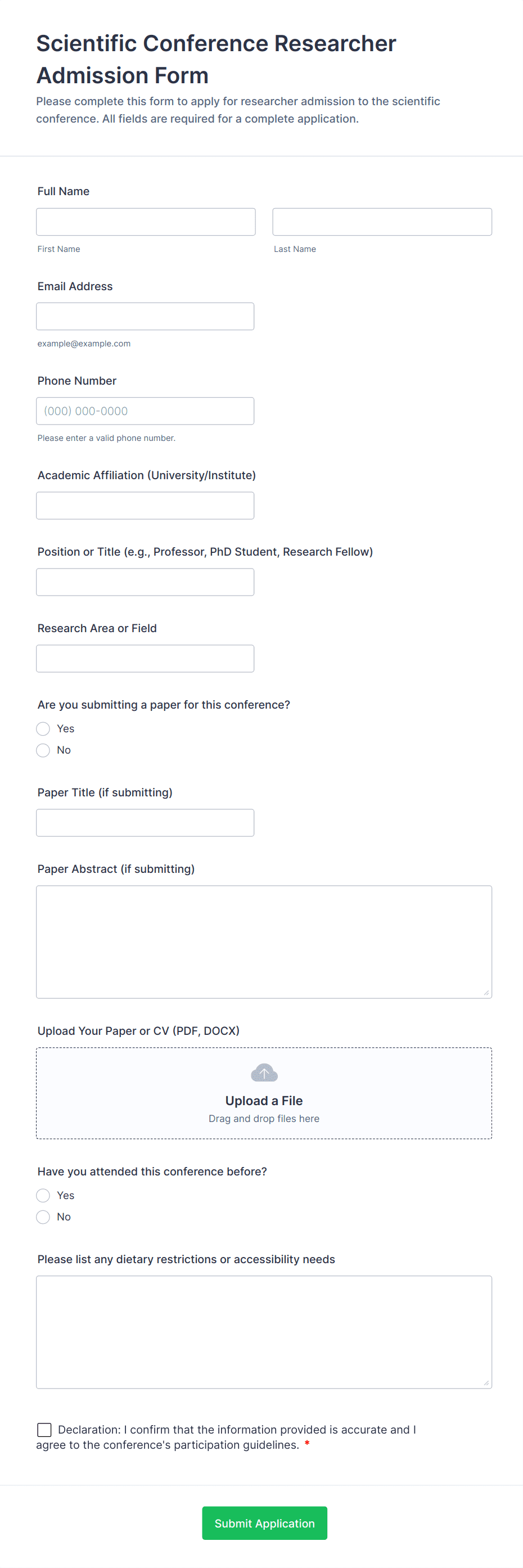 Scientific Conference Researcher Admission Form

Please complete this form to apply for researcher admission to the scientific conference. All fields are required for a complete application.

Full Name

First Name

Last Name

Email Address

example@example.com

Phone Number

(000) 000-0000

Please enter a valid phone number.

Academic Affiliation (University/Institute)

Position or Title (e.g., Professor, PhD Student, Research Fellow)

Research Area or Field

Are you submitting a paper for this conference?

Yes

No

Paper Title (if submitting)

Paper Abstract (if submitting)

Upload Your Paper or CV (PDF, DOCX)

Upload a File

Drag and drop files here

Have you attended this conference before?

Yes

No

Please list any dietary restrictions or accessibility needs

Declaration: I confirm that the information provided is accurate and I agree to the conference's participation guidelines. *

Submit Application